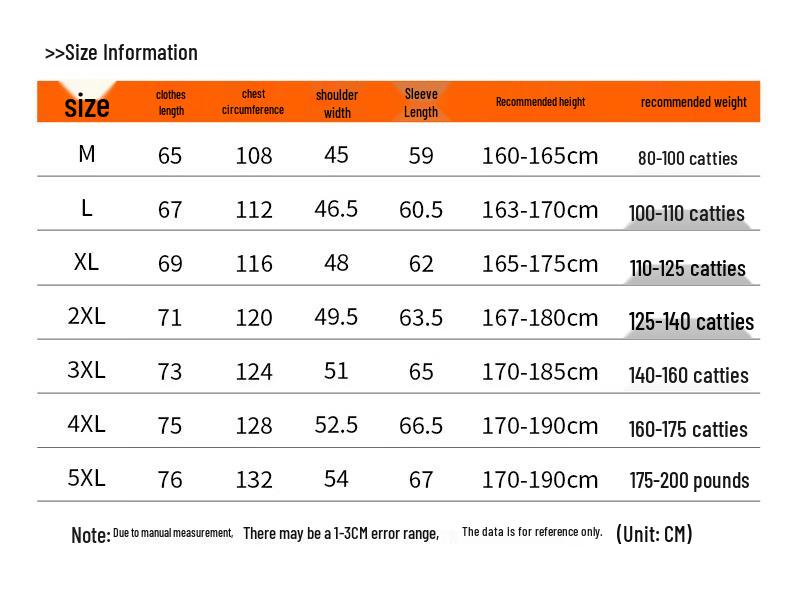 >>Size Information

| size | clothes length | chest circumference | shoulder width | Sleeve Length | Recommended height | recommended weight |
|---|---|---|---|---|---|---|
| M | 65 | 108 | 45 | 59 | 160-165cm | 80-100 catties |
| L | 67 | 112 | 46.5 | 60.5 | 163-170cm | 100-110 catties |
| XL | 69 | 116 | 48 | 62 | 165-175cm | 110-125 catties |
| 2XL | 71 | 120 | 49.5 | 63.5 | 167-180cm | 125-140 catties |
| 3XL | 73 | 124 | 51 | 65 | 170-185cm | 140-160 catties |
| 4XL | 75 | 128 | 52.5 | 66.5 | 170-190cm | 160-175 catties |
| 5XL | 76 | 132 | 54 | 67 | 170-190cm | 175-200 pounds |

Note: Due to manual measurement, There may be a 1-3CM error range, The data is for reference only. (Unit: CM)